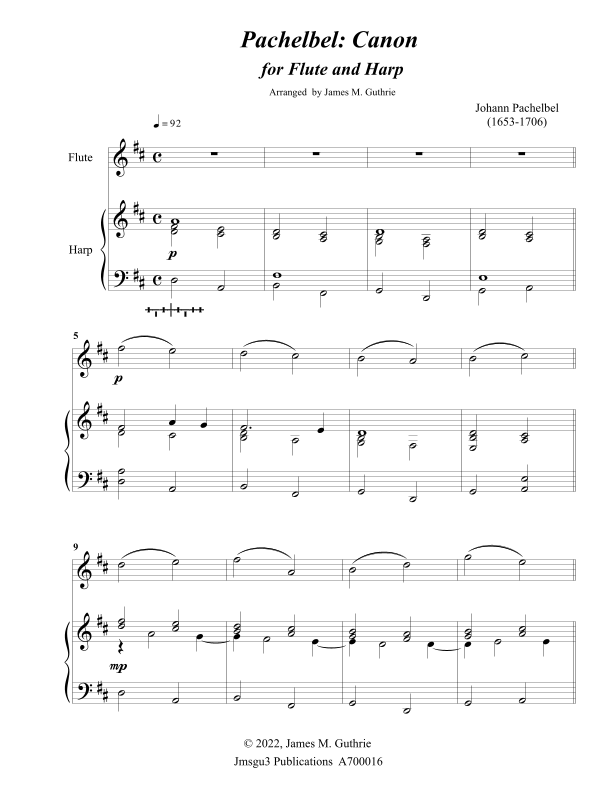 Pachelbel: Canon

for Flute and Harp

Arranged by James M. Guthrie

Johann Pachelbel
(1653-1706)

♩ = 92

Flute

Harp

p

5

p

9

mp

© 2022, James M. Guthrie
Jmsgu3 Publications A700016